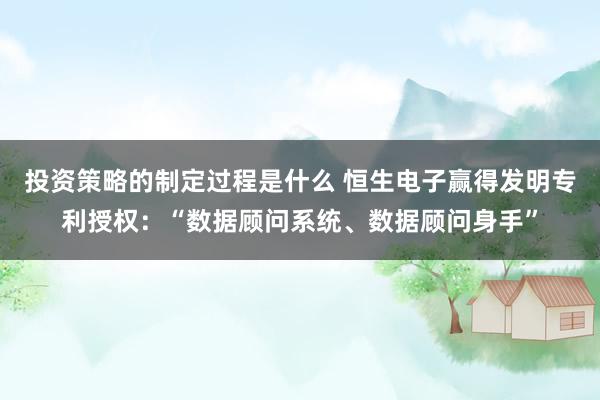 投资策略的制定过程是什么 恒生电子赢得发明专利授权：“数据顾问系统、数据顾问身手”